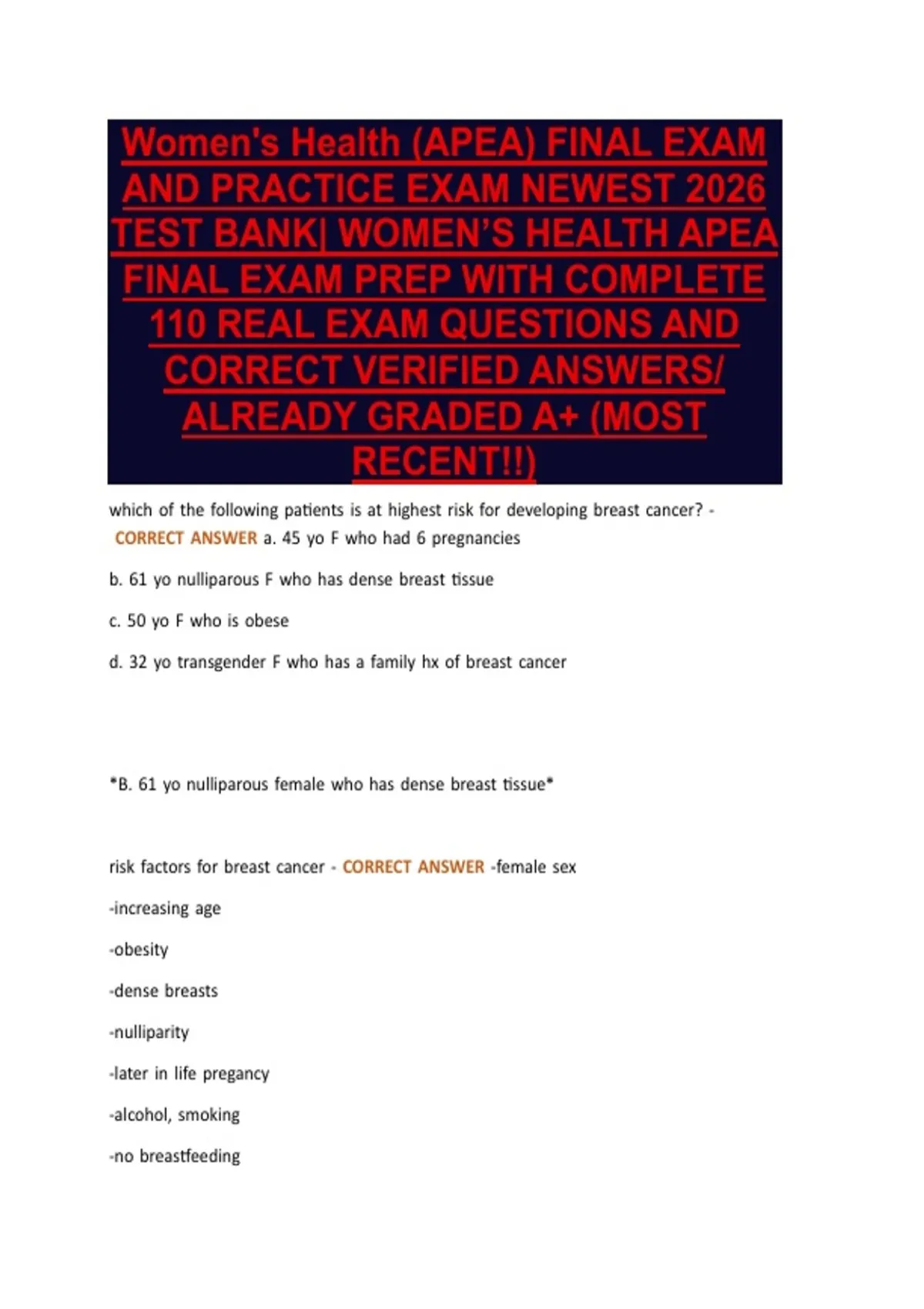 Women's Health (APEA) FINAL EXAM AND PRACTICE EXAM NEWEST 2026 TEST BANK| WOMEN'S HEALTH APEA FINAL EXAM PREP WITH COMPLETE 110 REAL EXAM QUESTIONS AND CORRECT VERIFIED ANSWERS/ ALREADY GRADED A+ (MOST RECENT!!)

which of the following patients is at highest risk for developing breast cancer? - CORRECT ANSWER a. 45 yo F who had 6 pregnancies

b. 61 yo nulliparous F who has dense breast tissue

c. 50 yo F who is obese

d. 32 yo transgender F who has a family hx of breast cancer

*B. 61 yo nulliparous female who has dense breast tissue*

risk factors for breast cancer - CORRECT ANSWER -female sex

-increasing age

-obesity

-dense breasts

-nulliparity

-later in life pregancy

-alcohol, smoking

-no breastfeeding